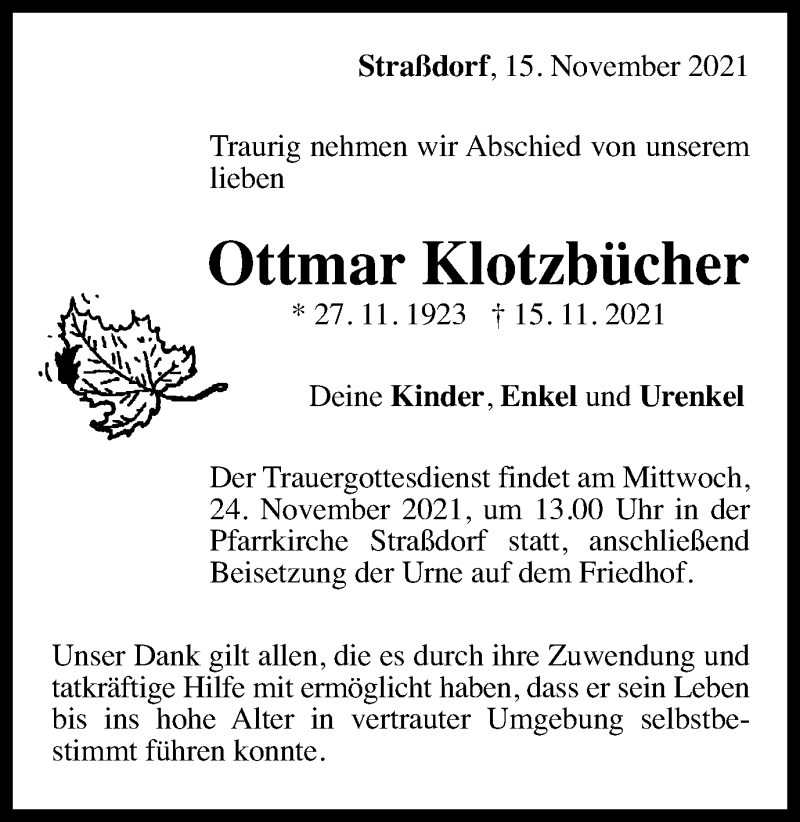 Straßdorf, 15. November 2021

Traurig nehmen wir Abschied von unserem lieben

Ottmar Klotzbücher

* 27. 11. 1923 † 15. 11. 2021

Deine Kinder, Enkel und Urenkel

Der Trauergottesdienst findet am Mittwoch, 24. November 2021, um 13.00 Uhr in der Pfarrkirche Straßdorf statt, anschließend Beisetzung der Urne auf dem Friedhof.

Unser Dank gilt allen, die es durch ihre Zuwendung und tatkräftige Hilfe mit ermöglicht haben, dass er sein Leben bis ins hohe Alter in vertrauter Umgebung selbstbestimmt führen konnte.